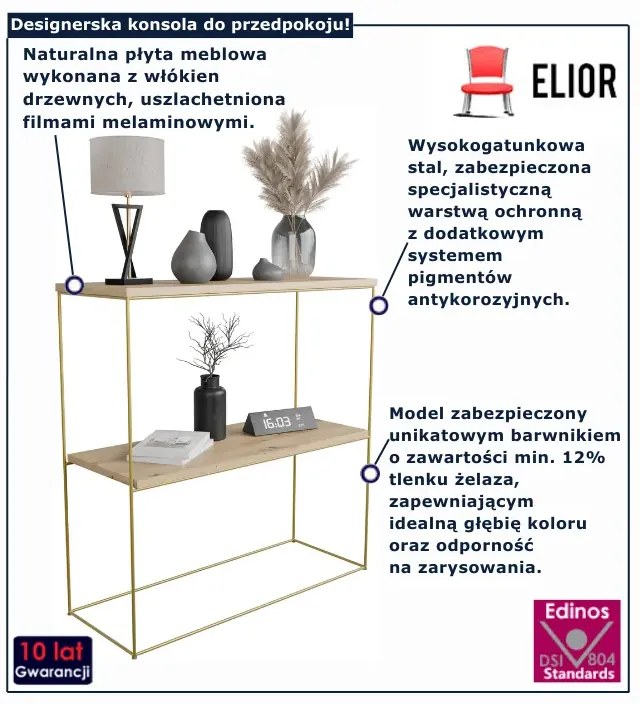 Designerska konsola do przedpokoju!

Naturalna płyta meblowa wykonana z włókien drzewnych, uszlachetniona filmami melaminowymi.

ELIOR

Wysokogatunkowa stal, zabezpieczona specjalistyczną warstwą ochronną z dodatkowym systemem pigmentów antykorozyjnych.

16:03

Model zabezpieczony unikatowym barwnikiem o zawartości min. 12% tlenku żelaza, zapewniającym idealną głębię koloru oraz odporność na zarysowania.

10 lat
Gwarancji

Edinos
DSI 804
Standards